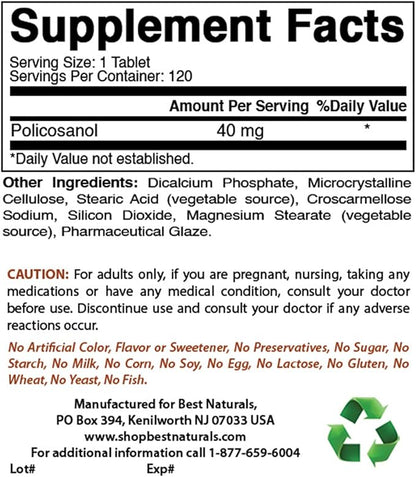 Supplement Facts

Serving Size: 1 Tablet
Servings Per Container: 120

| | Amount Per Serving | %Daily Value |
|---|---|---|
| Policosanol | 40 mg | * |

*Daily Value not established.

Other Ingredients: Dicalcium Phosphate, Microcrystalline Cellulose, Stearic Acid (vegetable source), Croscarmellose Sodium, Silicon Dioxide, Magnesium Stearate (vegetable source), Pharmaceutical Glaze.

CAUTION: For adults only, if you are pregnant, nursing, taking any medications or have any medical condition, consult your doctor before use. Discontinue use and consult your doctor if any adverse reactions occur.

No Artificial Color, Flavor or Sweetener, No Preservatives, No Sugar, No Starch, No Milk, No Corn, No Soy, No Egg, No Lactose, No Gluten, No Wheat, No Yeast, No Fish.

Manufactured for Best Naturals,
PO Box 394, Kenilworth NJ 07033 USA
www.shopbestnaturals.com
For additional information call 1-877-659-6004

Lot# Exp#